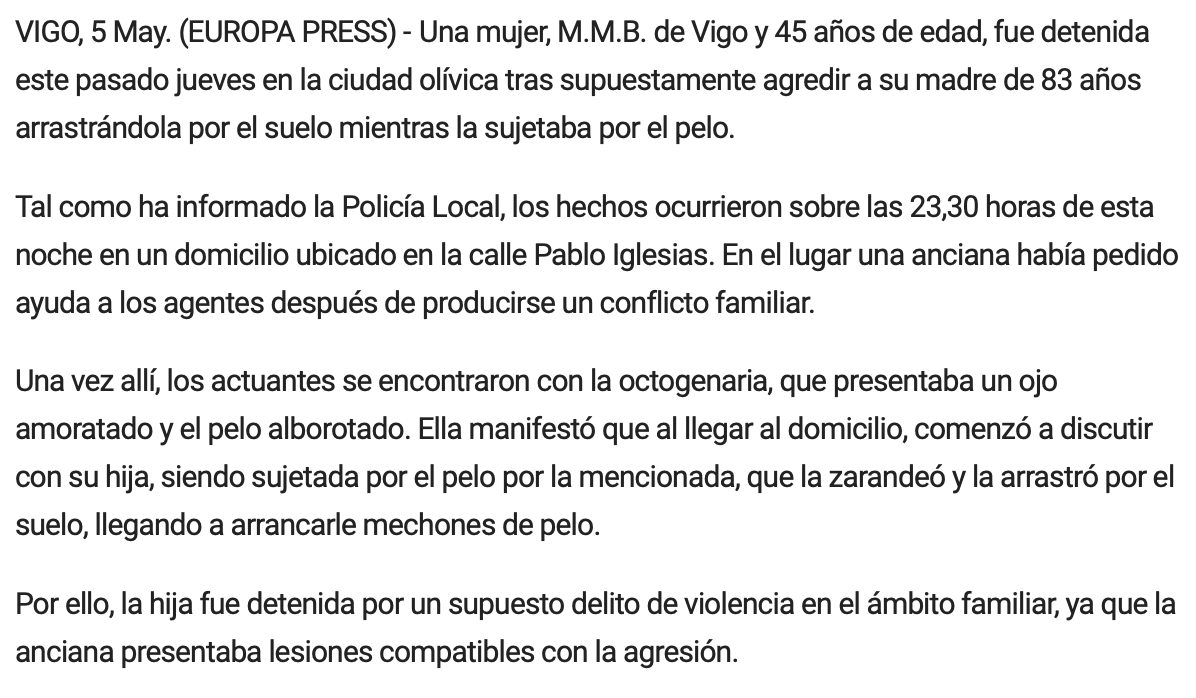 VIGO, 5 May. (EUROPA PRESS) - Una mujer, M.M.B. de Vigo y 45 años de edad, fue detenida este pasado jueves en la ciudad olívica tras supuestamente agredir a su madre de 83 años arrastrándola por el suelo mientras la sujetaba por el pelo.

Tal como ha informado la Policía Local, los hechos ocurrieron sobre las 23,30 horas de esta noche en un domicilio ubicado en la calle Pablo Iglesias. En el lugar una anciana había pedido ayuda a los agentes después de producirse un conflicto familiar.

Una vez allí, los actuantes se encontraron con la octogenaria, que presentaba un ojo amoratado y el pelo alborotado. Ella manifestó que al llegar al domicilio, comenzó a discutir con su hija, siendo sujetada por el pelo por la mencionada, que la zarandeó y la arrastró por el suelo, llegando a arrancarle mechones de pelo.

Por ello, la hija fue detenida por un supuesto delito de violencia en el ámbito familiar, ya que la anciana presentaba lesiones compatibles con la agresión.